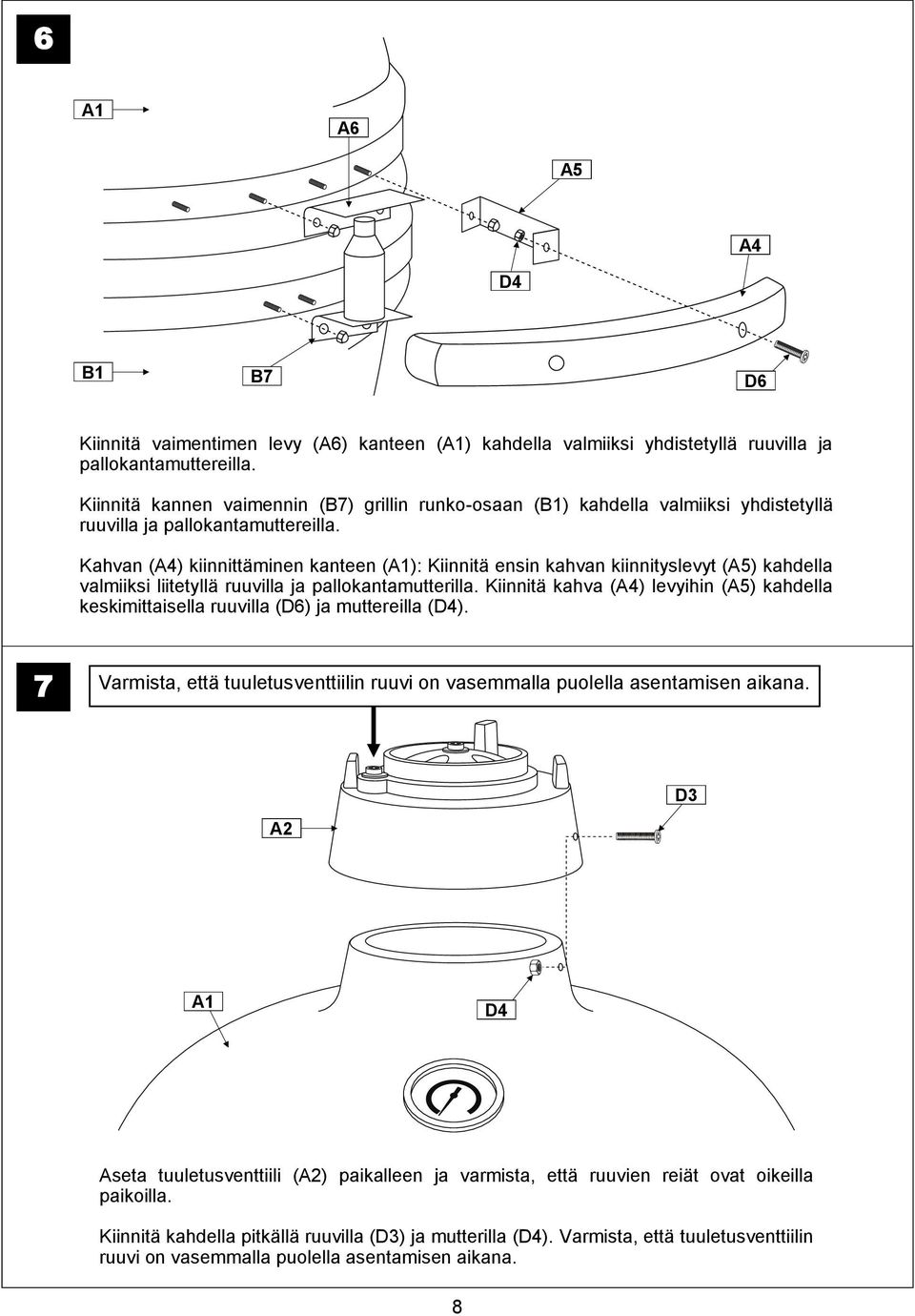 6

A1

A6

A5

A4

D4

B1

B7

D6

Kiinnitä vaimentimen levy (A6) kanteen (A1) kahdella valmiiksi yhdistetyllä ruuvilla ja pallokantamuttereilla.

Kiinnitä kannen vaimennin (B7) grillin runko-osaan (B1) kahdella valmiiksi yhdistetyllä ruuvilla ja pallokantamuttereilla.

Kahvan (A4) kiinnittäminen kanteen (A1): Kiinnitä ensin kahvan kiinnityslevyt (A5) kahdella valmiiksi liitetyllä ruuvilla ja pallokantamutterilla. Kiinnitä kahva (A4) levyihin (A5) kahdella keskimittaisella ruuvilla (D6) ja muttereilla (D4).

7

Varmista, että tuuletusventtiilin ruuvi on vasemmalla puolella asentamisen aikana.

D3

A2

A1

D4

Aseta tuuletusventtiili (A2) paikalleen ja varmista, että ruuvien reiät ovat oikeilla paikoilla.

Kiinnitä kahdella pitkällä ruuvilla (D3) ja mutterilla (D4). Varmista, että tuuletusventtiilin ruuvi on vasemmalla puolella asentamisen aikana.

8